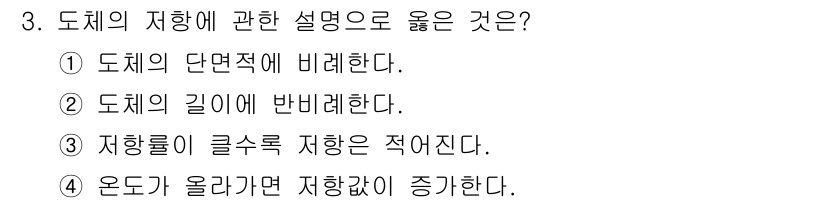 3. 도체의 저항에 관한 설명으로 옳은 것은?

① 도체의 단면적에 비례한다.

② 도체의 길이에 반비례한다.

③ 저항률이 클수록 저항은 적어진다.

④ 온도가 올라가면 저항값이 증가한다.